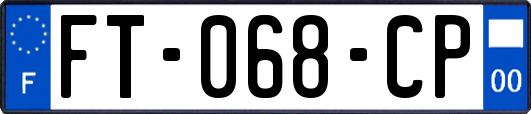 F

FT-068-CP

00